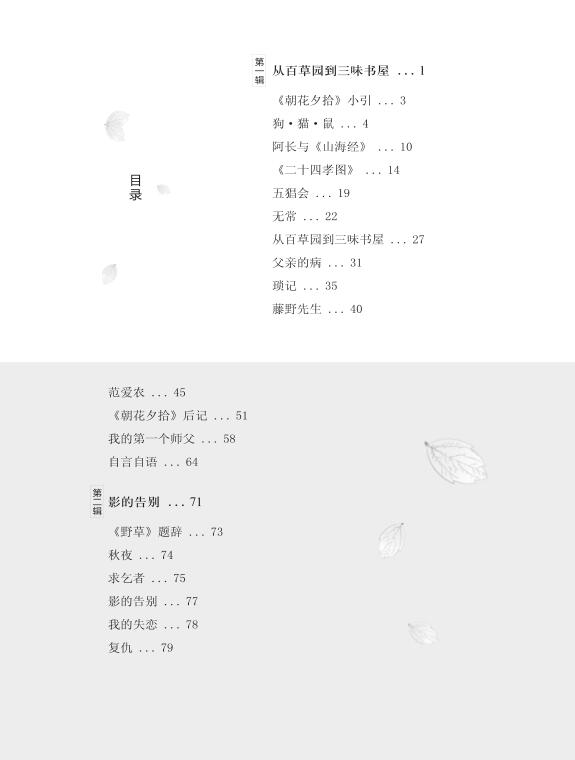 目录

第一辑 从百草园到三味书屋 ... 1

《朝花夕拾》小引 ... 3
狗·猫·鼠 ... 4
阿长与《山海经》 ... 10
《二十四孝图》 ... 14
五猖会 ... 19
无常 ... 22
从百草园到三味书屋 ... 27
父亲的病 ... 31
琐记 ... 35
藤野先生 ... 40

范爱农 ... 45
《朝花夕拾》后记 ... 51
我的第一个师父 ... 58
自言自语 ... 64

第二辑 影的告别 ... 71

《野草》题辞 ... 73
秋夜 ... 74
求乞者 ... 75
影的告别 ... 77
我的失恋 ... 78
复仇 ... 79